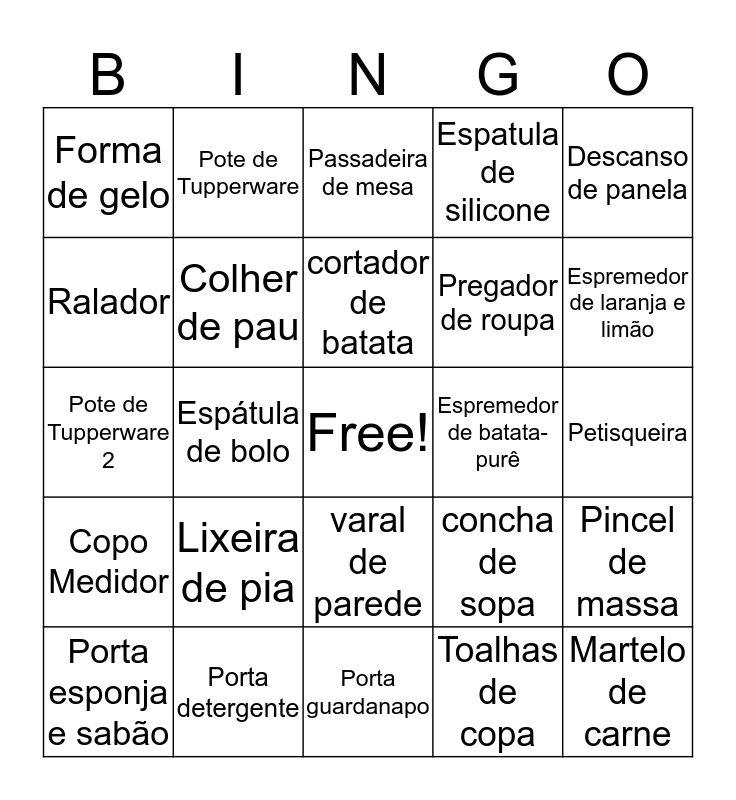 | B | I | N | G | O |
|---|---|---|---|---|
| Forma de gelo | Pote de Tupperware | Passadeira de mesa | Espatula de silicone | Descanso de panela |
| Ralador | Colher de pau | cortador de batata | Pregador de roupa | Espremedor de laranja e limão |
| Pote de Tupperware 2 | Espátula de bolo | Free! | Espremedor de batata-purê | Petisqueira |
| Copo Medidor | Lixeira de pia | varal de parede | concha de sopa | Pincel de massa |
| Porta esponja e sabão | Porta detergente | Porta guardanapo | Toalhas de copa | Martelo de carne |